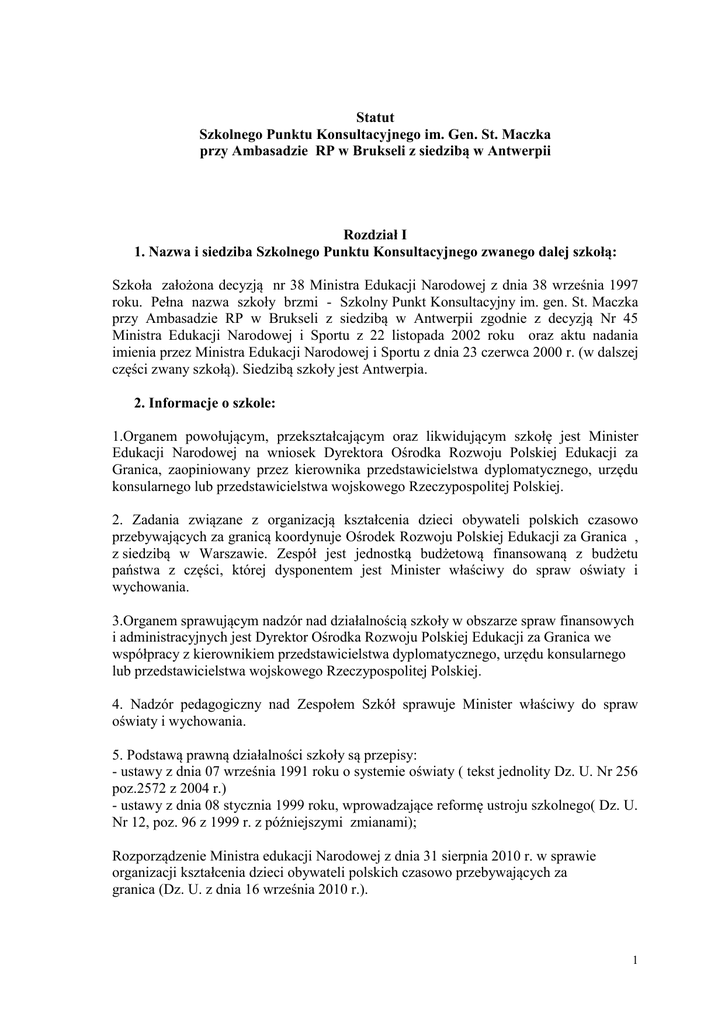 Statut
Szkolnego Punktu Konsultacyjnego im. Gen. St. Maczka
przy Ambasadzie RP w Brukseli z siedzibą w Antwerpii

Rozdział I
1. Nazwa i siedziba Szkolnego Punktu Konsultacyjnego zwanego dalej szkołą:

Szkoła założona decyzją nr 38 Ministra Edukacji Narodowej z dnia 38 września 1997 roku. Pełna nazwa szkoły brzmi - Szkolny Punkt Konsultacyjny im. gen. St. Maczka przy Ambasadzie RP w Brukseli z siedzibą w Antwerpii zgodnie z decyzją Nr 45 Ministra Edukacji Narodowej i Sportu z 22 listopada 2002 roku oraz aktu nadania imienia przez Ministra Edukacji Narodowej i Sportu z dnia 23 czerwca 2000 r. (w dalszej części zwany szkołą). Siedzibą szkoły jest Antwerpia.

2. Informacje o szkole:

1.Organem powołującym, przekształcającym oraz likwidującym szkołę jest Minister Edukacji Narodowej na wniosek Dyrektora Ośrodka Rozwoju Polskiej Edukacji za Granica, zaopiniowany przez kierownika przedstawicielstwa dyplomatycznego, urzędu konsularnego lub przedstawicielstwa wojskowego Rzeczypospolitej Polskiej.

2. Zadania związane z organizacją kształcenia dzieci obywateli polskich czasowo przebywających za granicą koordynuje Ośrodek Rozwoju Polskiej Edukacji za Granica , z siedzibą w Warszawie. Zespół jest jednostką budżetową finansowaną z budżetu państwa z części, której dysponentem jest Minister właściwy do spraw oświaty i wychowania.

3.Organem sprawującym nadzór nad działalnością szkoły w obszarze spraw finansowych i administracyjnych jest Dyrektor Ośrodka Rozwoju Polskiej Edukacji za Granica we współpracy z kierownikiem przedstawicielstwa dyplomatycznego, urzędu konsularnego lub przedstawicielstwa wojskowego Rzeczypospolitej Polskiej.

4. Nadzór pedagogiczny nad Zespołem Szkół sprawuje Minister właściwy do spraw oświaty i wychowania.

5. Podstawą prawną działalności szkoły są przepisy:
- ustawy z dnia 07 września 1991 roku o systemie oświaty ( tekst jednolity Dz. U. Nr 256 poz.2572 z 2004 r.)
- ustawy z dnia 08 stycznia 1999 roku, wprowadzające reformę ustroju szkolnego( Dz. U. Nr 12, poz. 96 z 1999 r. z późniejszymi zmianami);

Rozporządzenie Ministra edukacji Narodowej z dnia 31 sierpnia 2010 r. w sprawie organizacji kształcenia dzieci obywateli polskich czasowo przebywających za granica (Dz. U. z dnia 16 września 2010 r.).

1